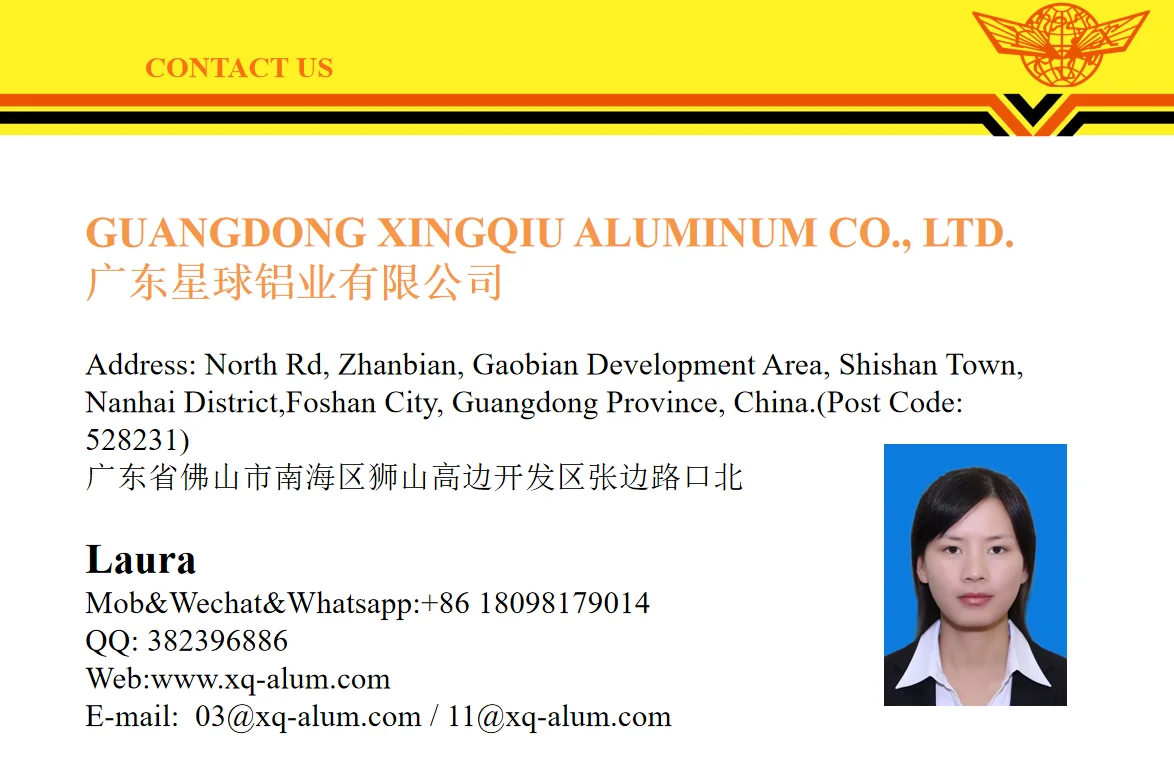 CONTACT US

GUANGDONG XINGQIU ALUMINUM CO., LTD.
广东星球铝业有限公司

Address: North Rd, Zhanbian, Gaobian Development Area, Shishan Town, Nanhai District,Foshan City, Guangdong Province, China.(Post Code: 528231)
广东省佛山市南海区狮山高边开发区张边路口北

Laura
Mob&Wechat&Whatsapp:+86 18098179014
QQ: 382396886
Web:www.xq-alum.com
E-mail: 03@xq-alum.com / 11@xq-alum.com